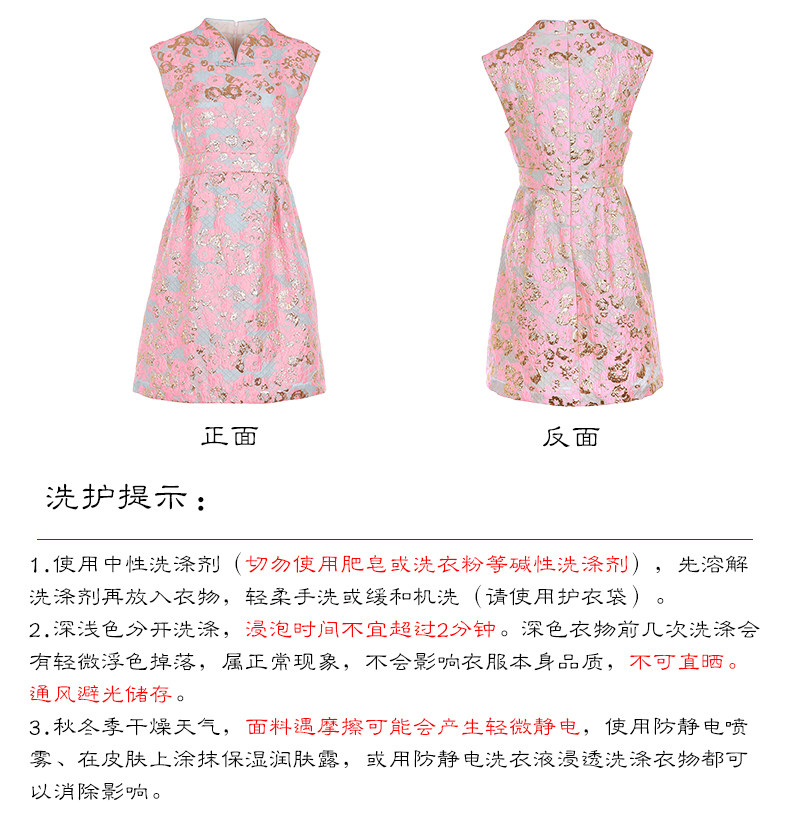 正面

反面

洗护提示：

1.使用中性洗涤剂（切勿使用肥皂或洗衣粉等碱性洗涤剂），先溶解洗涤剂再放入衣物，轻柔手洗或缓和机洗（请使用护衣袋）。
2.深浅色分开洗涤，浸泡时间不宜超过2分钟。深色衣物前几次洗涤会有轻微浮色掉落，属正常现象，不会影响衣服本身品质，不可直晒。通风避光储存。
3.秋冬季干燥天气，面料遇摩擦可能会产生轻微静电，使用防静电喷雾、在皮肤上涂抹保湿润肤露，或用防静电洗衣液浸透洗涤衣物都可以消除影响。